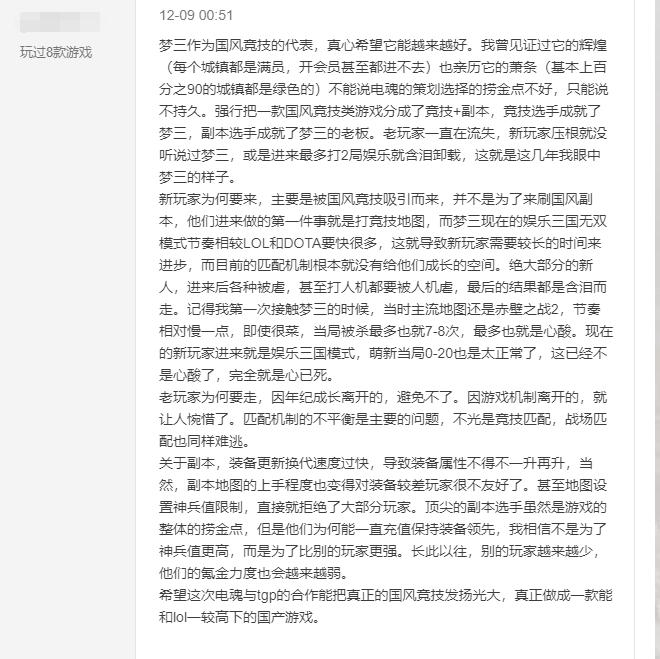 玩过8款游戏

12-09 00:51

梦三作为国风竞技的代表，真心希望它能越来越好。我曾见证过它的辉煌（每个城镇都是满员，开会员甚至都进不去）也亲历它的萧条（基本上百分之90的城镇都是绿色的）不能说电魂的策划选择的捞金点不好，只能说不持久。强行把一款国风竞技类游戏分成了竞技+副本，竞技选手成就了梦三，副本选手成就了梦三的老板。老玩家一直在流失，新玩家压根就没听说过梦三，或是进来最多打2局娱乐就含泪卸载，这就是这几年我眼中梦三的样子。
新玩家为何要来，主要是被国风竞技吸引而来，并不是为了来刷国风副本，他们进来做的第一件事就是打竞技地图，而梦三现在的娱乐三国无双模式节奏相较LOL和DOTA要快很多，这就导致新玩家需要较长的时间来进步，而目前的匹配机制根本就没有给他们成长的空间。绝大部分的新人，进来后各种被虐，甚至打人机都要被人机虐，最后的结果都是含泪而走。记得我第一次接触梦三的时候，当时主流地图还是赤壁之战2，节奏相对慢一点，即使很菜，当局被杀最多也就7-8次，最多也就是心酸。现在的新玩家进来就是娱乐三国模式，萌新当局0-20也是太正常了，这已经不是心酸了，完全就是心已死。
老玩家为何要走，因年纪成长离开的，避免不了。因游戏机制离开的，就让人惋惜了。匹配机制的不平衡是主要的问题，不光是竞技匹配，战场匹配也同样难逃。
关于副本，装备更新换代速度过快，导致装备属性不得不一升再升，当然，副本地图的上手程度也变得对装备较差玩家很不友好了。甚至地图设置神兵值限制，直接就拒绝了大部分玩家。顶尖的副本选手虽然是游戏的整体的捞金点，但是他们为何能一直充值保持装备领先，我相信不是为了神兵值更高，而是为了比别的玩家更强。长此以往，别的玩家越来越少，他们的氪金力度也会越来越弱。
希望这次电魂与tgp的合作能把真正的国风竞技发扬光大，真正做成一款能和lol一较高下的国产游戏。